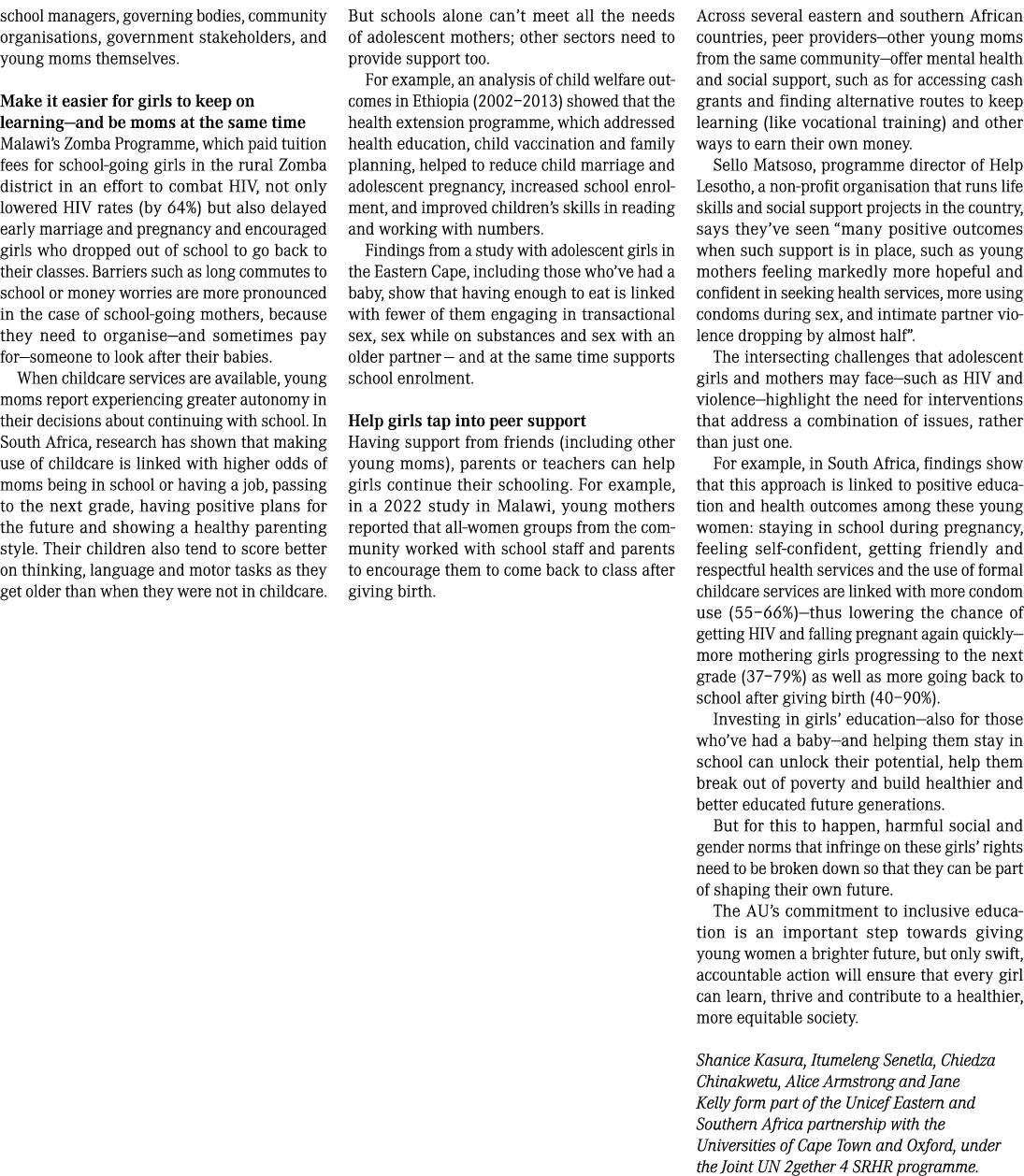 school managers, governing bodies, community organisations, government stakeholders, and young moms themselves.

Make it easier for girls to keep on learning—and be moms at the same time
Malawi's Zomba Programme, which paid tuition fees for school-going girls in the rural Zomba district in an effort to combat HIV, not only lowered HIV rates (by 64%) but also delayed early marriage and pregnancy and encouraged girls who dropped out of school to go back to their classes. Barriers such as long commutes to school or money worries are more pronounced in the case of school-going mothers, because they need to organise—and sometimes pay for—someone to look after their babies.

When childcare services are available, young moms report experiencing greater autonomy in their decisions about continuing with school. In South Africa, research has shown that making use of childcare is linked with higher odds of moms being in school or having a job, passing to the next grade, having positive plans for the future and showing a healthy parenting style. Their children also tend to score better on thinking, language and motor tasks as they get older than when they were not in childcare.

But schools alone can't meet all the needs of adolescent mothers; other sectors need to provide support too.

For example, an analysis of child welfare outcomes in Ethiopia (2002–2013) showed that the health extension programme, which addressed health education, child vaccination and family planning, helped to reduce child marriage and adolescent pregnancy, increased school enrolment, and improved children's skills in reading and working with numbers.

Findings from a study with adolescent girls in the Eastern Cape, including those who've had a baby, show that having enough to eat is linked with fewer of them engaging in transactional sex, sex while on substances and sex with an older partner — and at the same time supports school enrolment.

Help girls tap into peer support
Having support from friends (including other young moms), parents or teachers can help girls continue their schooling. For example, in a 2022 study in Malawi, young mothers reported that all-women groups from the community worked with school staff and parents to encourage them to come back to class after giving birth.

Across several eastern and southern African countries, peer providers—other young moms from the same community—offer mental health and social support, such as for accessing cash grants and finding alternative routes to keep learning (like vocational training) and other ways to earn their own money.

Sello Matsoso, programme director of Help Lesotho, a non-profit organisation that runs life skills and social support projects in the country, says they've seen "many positive outcomes when such support is in place, such as young mothers feeling markedly more hopeful and confident in seeking health services, more using condoms during sex, and intimate partner violence dropping by almost half".

The intersecting challenges that adolescent girls and mothers may face—such as HIV and violence—highlight the need for interventions that address a combination of issues, rather than just one.

For example, in South Africa, findings show that this approach is linked to positive education and health outcomes among these young women: staying in school during pregnancy, feeling self-confident, getting friendly and respectful health services and the use of formal childcare services are linked with more condom use (55–66%)—thus lowering the chance of getting HIV and falling pregnant again quickly—more mothering girls progressing to the next grade (37–79%) as well as more going back to school after giving birth (40–90%).

Investing in girls' education—also for those who've had a baby—and helping them stay in school can unlock their potential, help them break out of poverty and build healthier and better educated future generations.

But for this to happen, harmful social and gender norms that infringe on these girls' rights need to be broken down so that they can be part of shaping their own future.

The AU's commitment to inclusive education is an important step towards giving young women a brighter future, but only swift, accountable action will ensure that every girl can learn, thrive and contribute to a healthier, more equitable society.

Shanice Kasura, Itumeleng Senetla, Chiedza Chinakwetu, Alice Armstrong and Jane Kelly form part of the Unicef Eastern and Southern Africa partnership with the Universities of Cape Town and Oxford, under the Joint UN 2gether 4 SRHR programme.